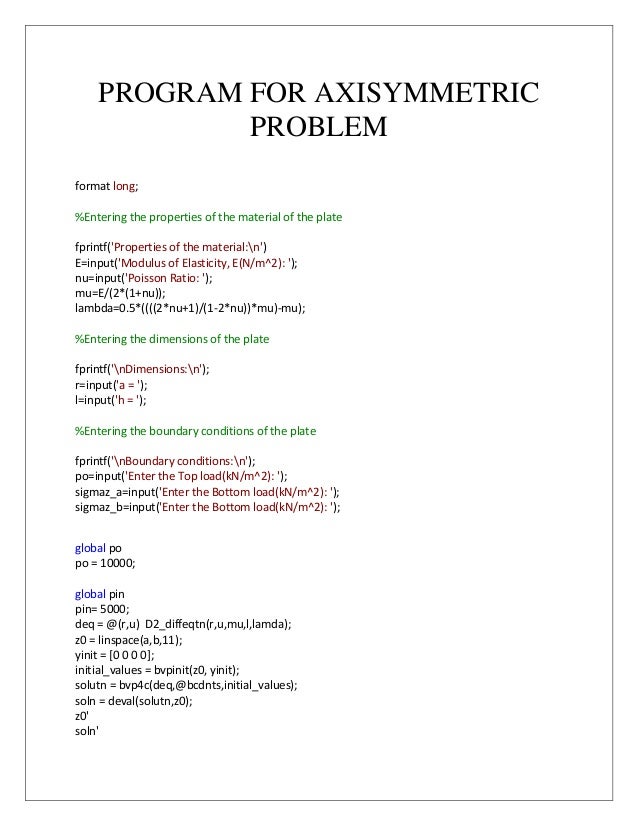 PROGRAM FOR AXISYMMETRIC PROBLEM

format long;

%Entering the properties of the material of the plate

fprintf('Properties of the material:\n')
E=input('Modulus of Elasticity, E(N/m^2): ');
nu=input('Poisson Ratio: ');
mu=E/(2*(1+nu));
lambda=0.5*((((2*nu+1)/(1-2*nu))*mu)-mu);

%Entering the dimensions of the plate

fprintf('\nDimensions:\n');
r=input('a = ');
l=input('h = ');

%Entering the boundary conditions of the plate

fprintf('\nBoundary conditions:\n');
po=input('Enter the Top load(kN/m^2): ');
sigmaz_a=input('Enter the Bottom load(kN/m^2): ');
sigmaz_b=input('Enter the Bottom load(kN/m^2): ');

global po
po = 10000;

global pin
pin= 5000;
deq = @(r,u) D2_diffeqtn(r,u,mu,l,lamda);
z0 = linspace(a,b,11);
yinit = [0 0 0 0];
initial_values = bvpinit(z0, yinit);
solutn = bvp4c(deq,@bcdnts,initial_values);
soln = deval(solutn,z0);
z0'
soln'